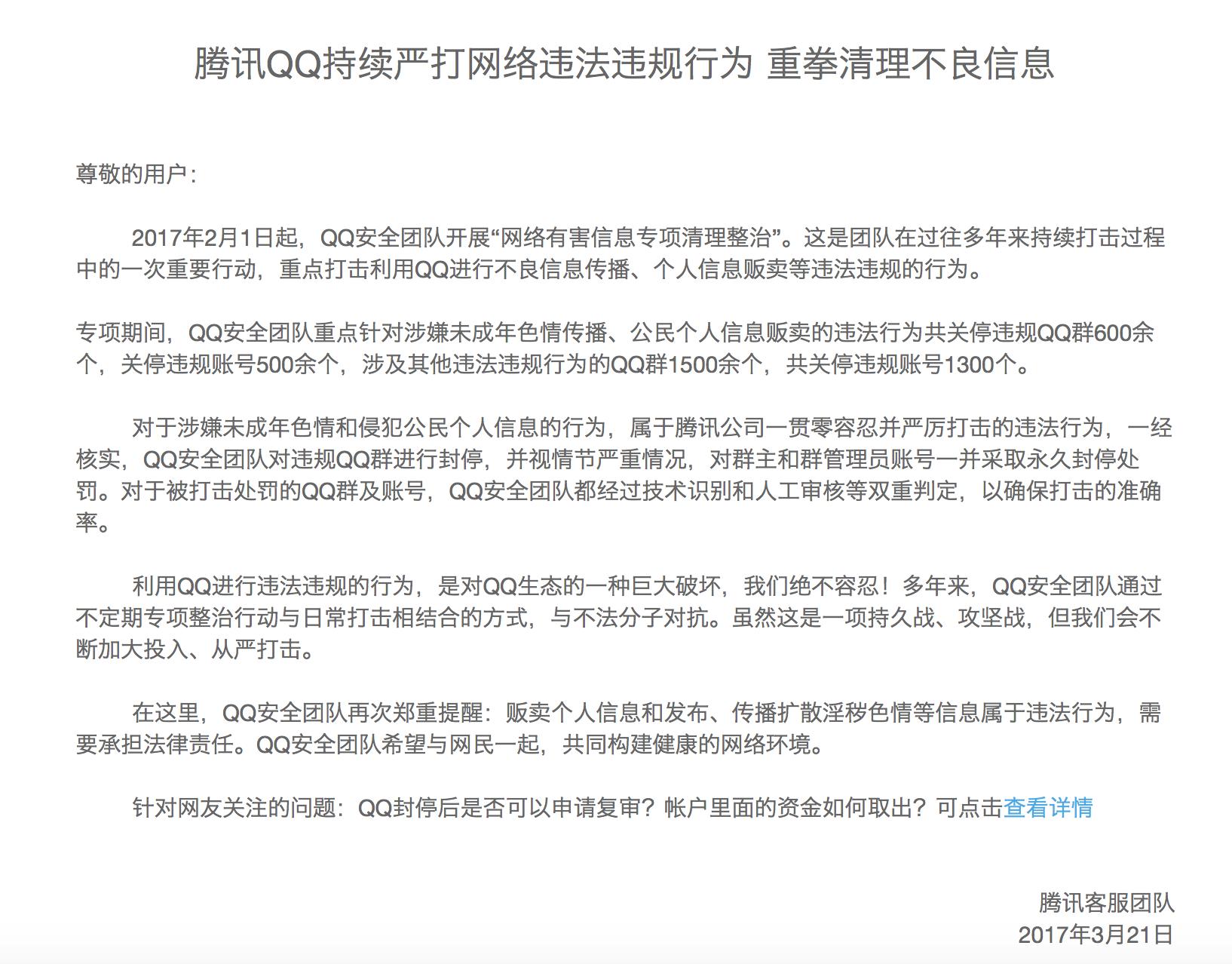 腾讯QQ持续严打网络违法违规行为 重拳清理不良信息

尊敬的用户：

2017年2月1日起，QQ安全团队开展“网络有害信息专项清理整治”。这是团队在过往多年来持续打击过程中的一次重要行动，重点打击利用QQ进行不良信息传播、个人信息贩卖等违法违规的行为。

专项期间，QQ安全团队重点针对涉嫌未成年色情传播、公民个人信息贩卖的违法行为共关停违规QQ群600余个，关停违规账号500余个，涉及其他违法违规行为的QQ群1500余个，共关停违规账号1300个。

对于涉嫌未成年色情和侵犯公民个人信息的行为，属于腾讯公司一贯零容忍并严厉打击的违法行为，一经核实，QQ安全团队对违规QQ群进行封停，并视情节严重情况，对群主和群管理员账号一并采取永久封停处罚。对于被打击处罚的QQ群及账号，QQ安全团队都经过技术识别和人工审核等双重判定，以确保打击的准确率。

利用QQ进行违法违规的行为，是对QQ生态的一种巨大破坏，我们绝不容忍！多年来，QQ安全团队通过不定期专项整治行动与日常打击相结合的方式，与不法分子对抗。虽然这是一项持久战、攻坚战，但我们会不断加大投入、从严打击。

在这里，QQ安全团队再次郑重提醒：贩卖个人信息和发布、传播扩散淫秽色情等信息属于违法行为，需要承担法律责任。QQ安全团队希望与网民一起，共同构建健康的网络环境。

针对网友关注的问题：QQ封停后是否可以申请复审？帐户里面的资金如何取出？可点击查看详情

腾讯客服团队
2017年3月21日